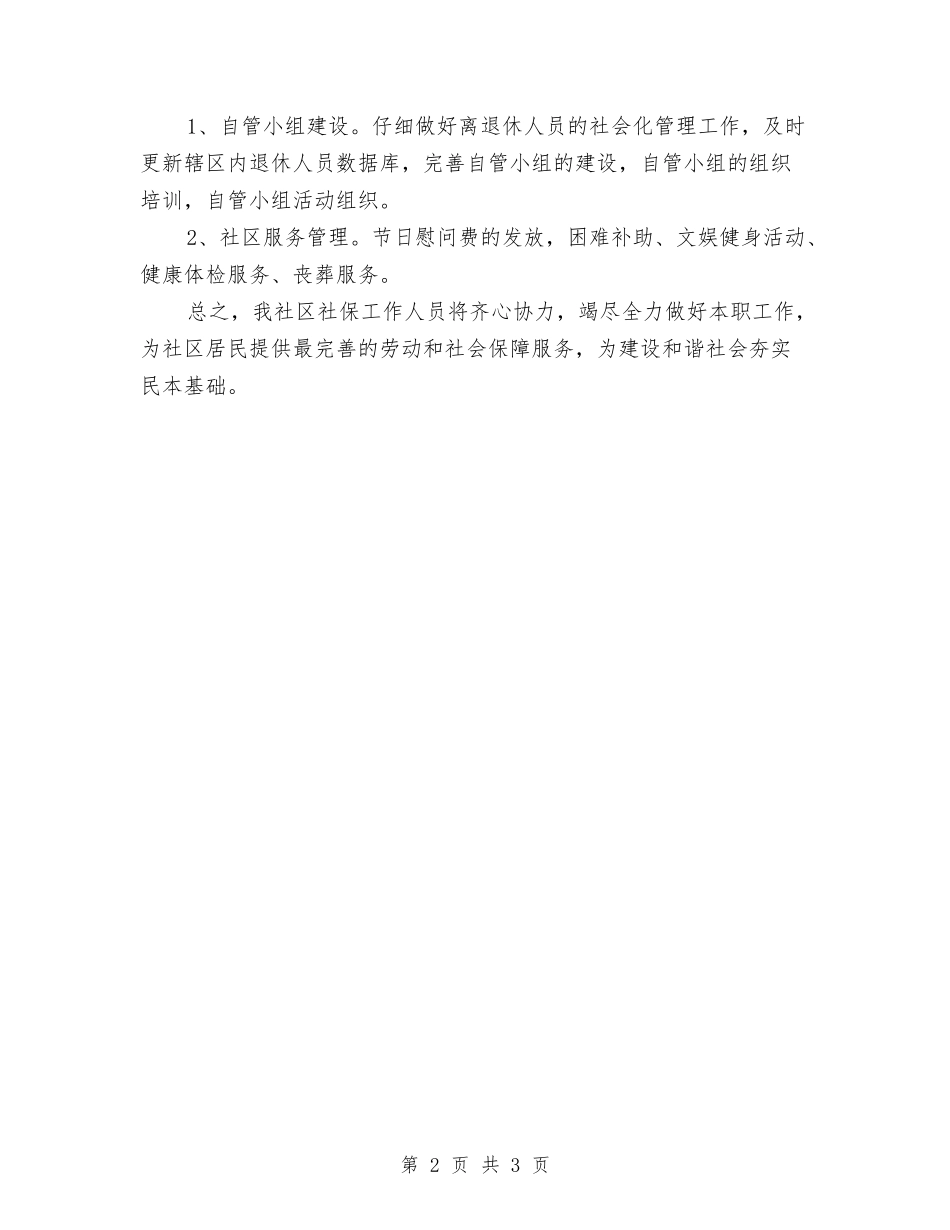 1、自管小组建设。仔细做好离退休人员的社会化管理工作，及时更新辖区内退休人员数据库，完善自管小组的建设，自管小组的组织培训，自管小组活动组织。

2、社区服务管理。节日慰问费的发放，困难补助、文娱健身活动、健康体检服务、丧葬服务。

总之，我社区社保工作人员将齐心协力，竭尽全力做好本职工作，为社区居民提供最完善的劳动和社会保障服务，为建设和谐社会夯实民本基础。

第 2 页 共 3 页